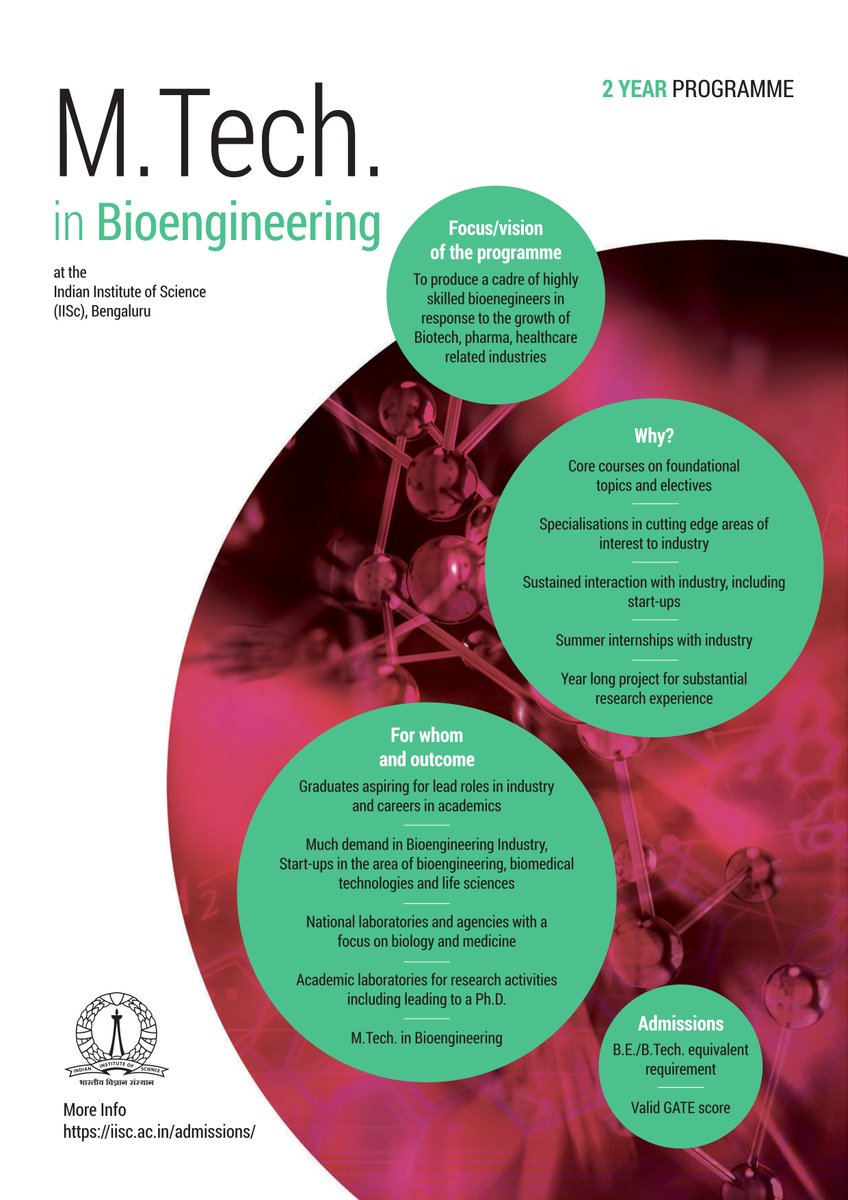 2 YEAR PROGRAMME

M.Tech.
in Bioengineering

at the
Indian Institute of Science (IISc), Bengaluru

Focus/vision of the programme

To produce a cadre of highly skilled bioenegineers in response to the growth of Biotech, pharma, healthcare related industries

Why?

Core courses on foundational topics and electives

Specialisations in cutting edge areas of interest to industry

Sustained interaction with industry, including start-ups

Summer internships with industry

Year long project for substantial research experience

For whom and outcome

Graduates aspiring for lead roles in industry and careers in academics

Much demand in Bioengineering Industry, Start-ups in the area of bioengineering, biomedical technologies and life sciences

National laboratories and agencies with a focus on biology and medicine

Academic laboratories for research activities including leading to a Ph.D.

M.Tech. in Bioengineering

Admissions

B.E./B.Tech. equivalent requirement

Valid GATE score

INDIAN INSTITUTE OF SCIENCE
भारतीय विज्ञान संस्थान

More Info
https://iisc.ac.in/admissions/